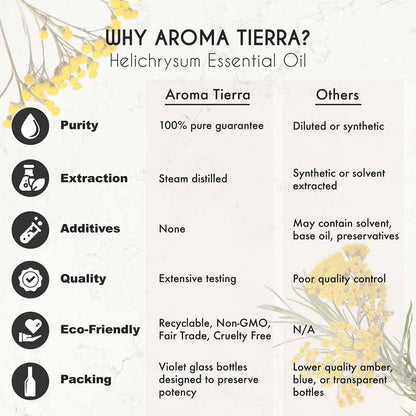 WHY AROMA TIERRA?
Helichrysum Essential Oil

| | Aroma Tierra | Others |
|---|---|---|
| Purity | 100% pure guarantee | Diluted or synthetic |
| Extraction | Steam distilled | Synthetic or solvent extracted |
| Additives | None | May contain solvent, base oil, preservatives |
| Quality | Extensive testing | Poor quality control |
| Eco-Friendly | Recyclable, Non-GMO, Fair Trade, Cruelty Free | N/A |
| Packing | Violet glass bottles designed to preserve potency | Lower quality amber, blue, or transparent bottles |